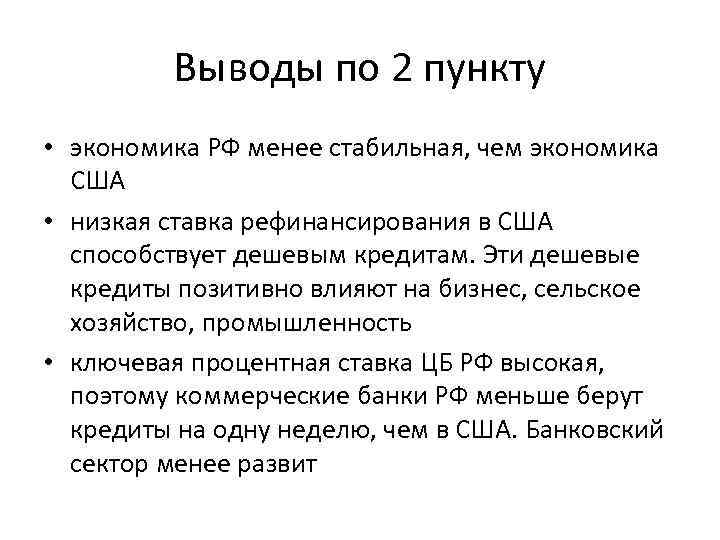 Выводы по 2 пункту

• экономика РФ менее стабильная, чем экономика США

• низкая ставка рефинансирования в США способствует дешевым кредитам. Эти дешевые кредиты позитивно влияют на бизнес, сельское хозяйство, промышленность

• ключевая процентная ставка ЦБ РФ высокая, поэтому коммерческие банки РФ меньше берут кредиты на одну неделю, чем в США. Банковский сектор менее развит